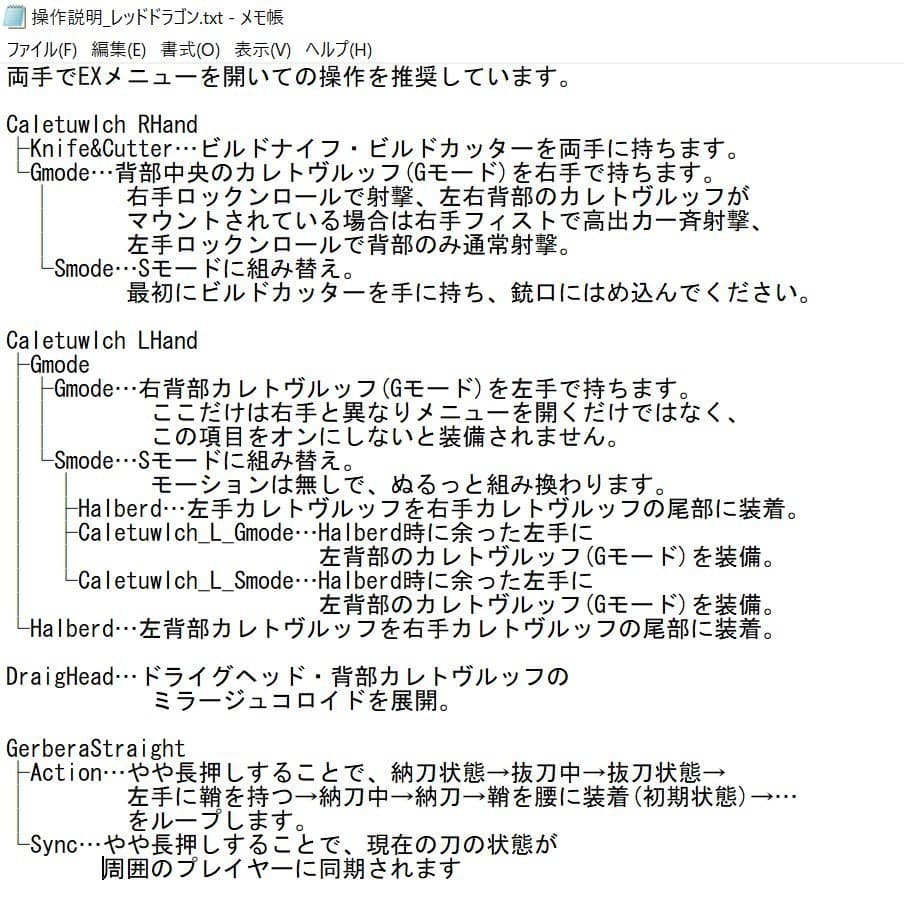 操作説明_レッドドラゴン.txt - メモ帳
ファイル(F) 編集(E) 書式(O) 表示(V) ヘルプ(H)
両手でEXメニューを開いての操作を推奨しています。

Caletuwlch RHand
├Knife&Cutter…ビルドナイフ・ビルドカッターを両手に持ちます。
└Gmode…背部中央のカレトヴルッフ(Gモード)を右手で持ちます。
右手ロックンロールで射撃、左右背部のカレトヴルッフが
マウントされている場合は右手フィストで高出力一斉射撃、
左手ロックンロールで背部のみ通常射撃。
└Smode…Sモードに組み替え。
最初にビルドカッターを手に持ち、銃口にはめ込んでください。

Caletuwlch LHand
├Gmode
├Gmode…右背部カレトヴルッフ(Gモード)を左手で持ちます。
ここだけは右手と異なりメニューを開くだけではなく、
この項目をオンにしないと装備されません。
└Smode…Sモードに組み替え。
モーションは無しで、ぬるっと組み換わります。
├Halberd…左手カレトヴルッフを右手カレトヴルッフの尾部に装着。
├Caletuwlch_L_Gmode…Halberd時に余った左手に
左背部のカレトヴルッフ(Gモード)を装備。
└Caletuwlch_L_Smode…Halberd時に余った左手に
左背部のカレトヴルッフ(Gモード)を装備。
└Halberd…左背部カレトヴルッフを右手カレトヴルッフの尾部に装着。

DraigHead…ドライグヘッド・背部カレトヴルッフの
ミラージュコロイドを展開。

GerberaStraight
├Action…やや長押しすることで、納刀状態→抜刀中→抜刀状態→
左手に鞘を持つ→納刀中→納刀→鞘を腰に装着(初期状態)→…
をループします。
└Sync…やや長押しすることで、現在の刀の状態が
周囲のプレイヤーに同期されます